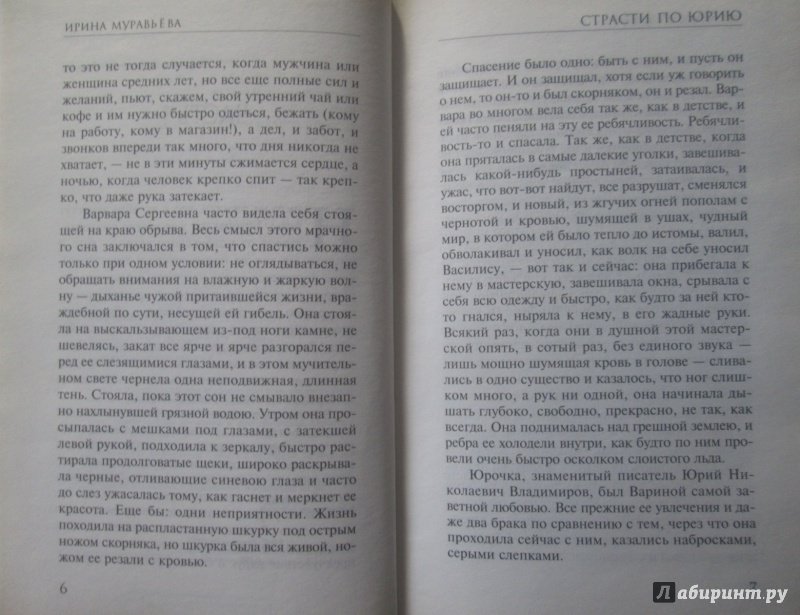 ИРИНА МУРАВЬЁВА

то это не тогда случается, когда мужчина или женщина средних лет, но все еще полные сил и желаний, пьют, скажем, свой утренний чай или кофе и им нужно быстро одеться, бежать (кому на работу, кому в магазин!), а дел, и забот, и звонков впереди так много, что дня никогда не хватает, — не в эти минуты сжимается сердце, а ночью, когда человек крепко спит — так крепко, что даже рука затекает.

Варвара Сергеевна часто видела себя стоящей на краю обрыва. Весь смысл этого мрачного сна заключался в том, что спастись можно только при одном условии: не оглядываться, не обращать внимания на влажную и жаркую волну — дыханье чужой притаившейся жизни, враждебной по сути, несущей ей гибель. Она стояла на выскальзывающем из-под ног камне, не шевелясь, закат все ярче и ярче разгорался перед ее слезящимися глазами, и в этом мучительном свете чернела одна неподвижная, длинная тень. Стояла, пока этот сон не смывало внезапно нахлынувшей грязной водою. Утром она просыпалась с мешками под глазами, с затекшей левой рукой, подходила к зеркалу, быстро растирала продолговатые щеки, широко раскрывала черные, отливающие синевою глаза и часто до слез ужасалась тому, как гаснет и меркнет ее красота. Еще бы: одни неприятности. Жизнь походила на распластанную шкурку под острым ножом скорняка, но шкурка была вся живой, ножом ее резали с кровью.

6

СТРАСТИ ПО ЮРИЮ

Спасение было одно: быть с ним, и пусть он защищает. И он защищал, хотя если уж говорить о нем, то он-то и был скорняком, он и резал. Варвара во многом вела себя так же, как в детстве, и ей часто пеняли на эту ее ребячливость. Ребячливость-то и спасала. Так же, как в детстве, когда она пряталась в самые далекие уголки, завешивалась какой-нибудь простыней, затаивалась, и ужас, что вот-вот найдут, все разрушат, сменялся восторгом, и новый, из жгучих огней пополам с чернотой и кровью, шумящей в ушах, чудный мир, в котором ей было тепло до истомы, валил, обволакивал и уносил, как волк на себе уносил Василису, — вот так и сейчас: она прибегала к нему в мастерскую, завешивала окна, срывала с себя всю одежду и быстро, как будто за ней кто-то гнался, ныряла к нему, в его жадные руки. Всякий раз, когда они в душной этой мастерской опять, в сотый раз, без единого звука — лишь мощно шумящая кровь в голове — сливались в одно существо и казалось, что ног слишком много, а рук ни одной, она начинала дышать глубоко, свободно, прекрасно, не так, как всегда. Она поднималась над грешной землею, и ребра ее холодели внутри, как будто по ним провели очень быстро осколком слоистого льда.

Юрочка, знаменитый писатель Юрий Николаевич Владимиров, был Вариной самой заветной любовью. Все прежние ее увлечения и даже два брака по сравнению с тем, через что она проходила сейчас с ним, казались набросками, серыми слепками.

7

Лабиринт.ру